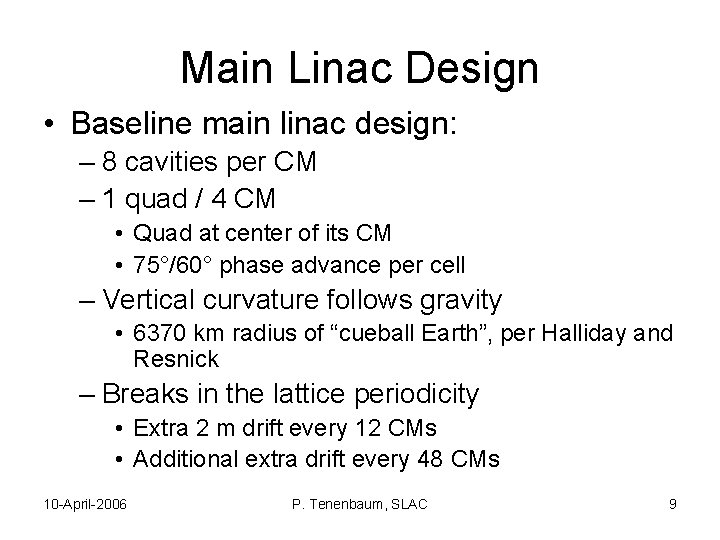 Main Linac Design

• Baseline main linac design:
– 8 cavities per CM
– 1 quad / 4 CM
• Quad at center of its CM
• 75°/60° phase advance per cell
– Vertical curvature follows gravity
• 6370 km radius of “cueball Earth”, per Halliday and Resnick
– Breaks in the lattice periodicity
• Extra 2 m drift every 12 CMs
• Additional extra drift every 48 CMs

10-April-2006 P. Tenenbaum, SLAC 9